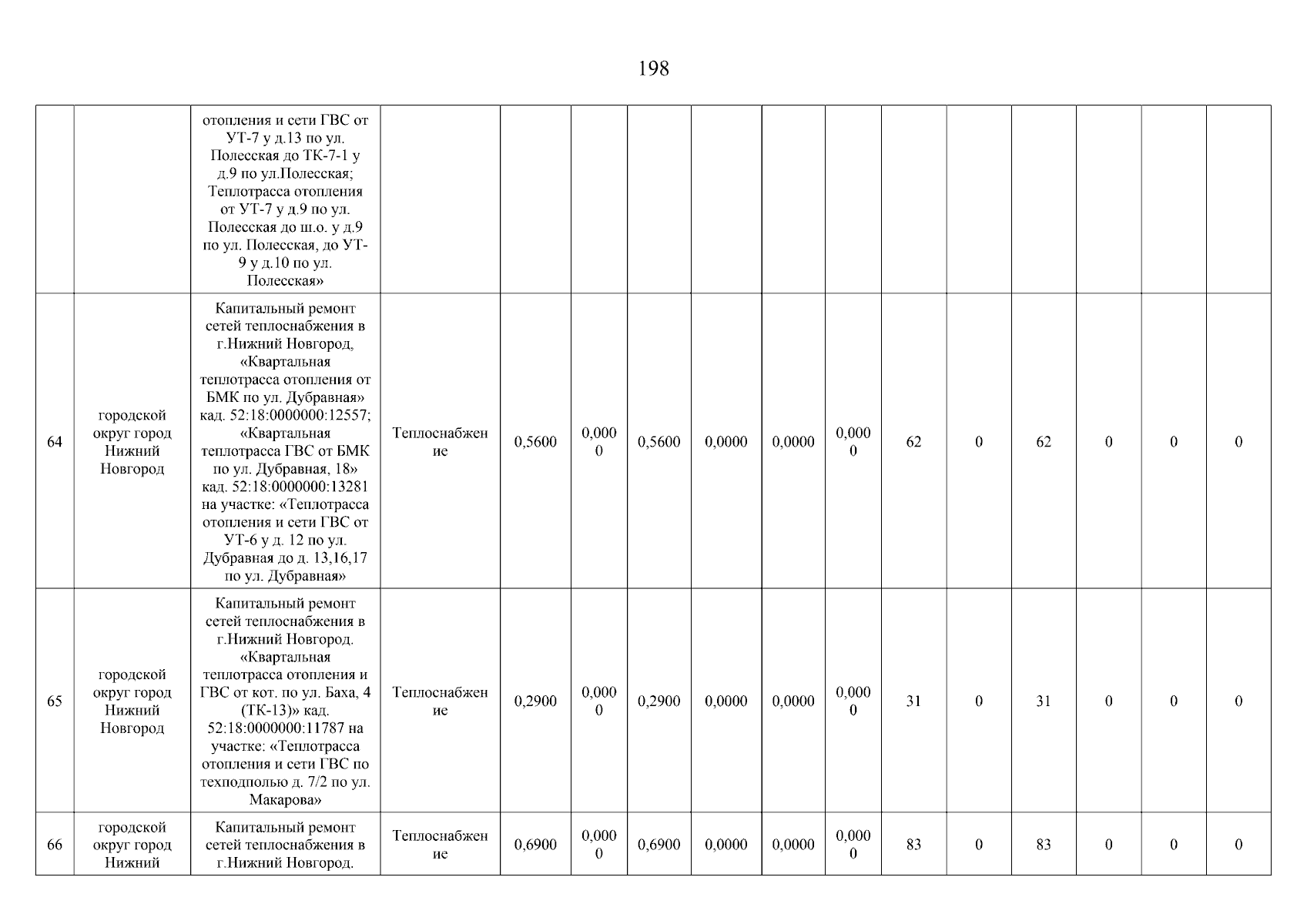 198

| | | | | | | | | | | | | | | | |
|---|---|---|---|---|---|---|---|---|---|---|---|---|---|---|---|
| | | отопления и сети ГВС от УТ-7 у д.13 по ул. Полесская до ТК-7-1 у д.9 по ул.Полесская; Теплотрасса отопления от УТ-7 у д.9 по ул. Полесская до ш.о. у д.9 по ул. Полесская, до УТ-9 у д.10 по ул. Полесская» | | | | | | | | | | | | | |
| 64 | городской округ город Нижний Новгород | Капитальный ремонт сетей теплоснабжения в г.Нижний Новгород, «Квартальная теплотрасса отопления от БМК по ул. Дубравная» кад. 52:18:0000000:12557; «Квартальная теплотрасса ГВС от БМК по ул. Дубравная, 18» кад. 52:18:0000000:13281 на участке: «Теплотрасса отопления и сети ГВС от УТ-6 у д. 12 по ул. Дубравная до д. 13,16,17 по ул. Дубравная» | Теплоснабжение | 0,5600 | 0,0000 | 0,5600 | 0,0000 | 0,0000 | 0,0000 | 62 | 0 | 62 | 0 | 0 | 0 |
| 65 | городской округ город Нижний Новгород | Капитальный ремонт сетей теплоснабжения в г.Нижний Новгород. «Квартальная теплотрасса отопления и ГВС от кот. по ул. Баха, 4 (ТК-13)» кад. 52:18:0000000:11787 на участке: «Теплотрасса отопления и сети ГВС по техподполью д. 7/2 по ул. Макарова» | Теплоснабжение | 0,2900 | 0,0000 | 0,2900 | 0,0000 | 0,0000 | 0,0000 | 31 | 0 | 31 | 0 | 0 | 0 |
| 66 | городской округ город Нижний | Капитальный ремонт сетей теплоснабжения в г.Нижний Новгород. | Теплоснабжение | 0,6900 | 0,0000 | 0,6900 | 0,0000 | 0,0000 | 0,0000 | 83 | 0 | 83 | 0 | 0 | 0 |